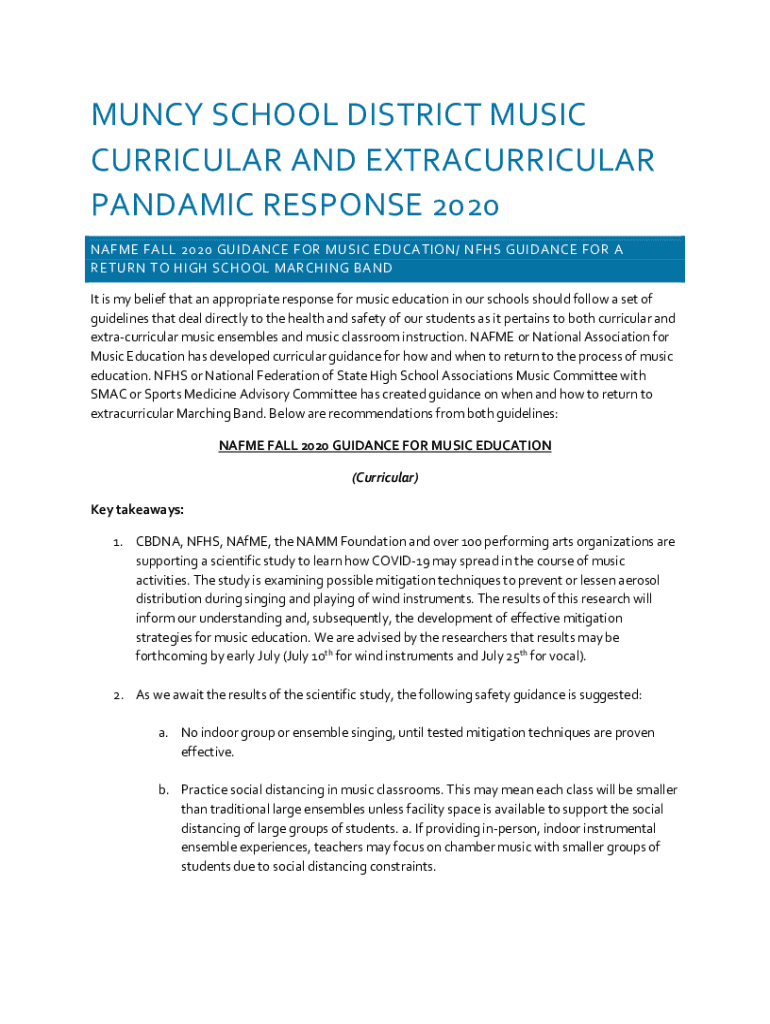 MUNCY SCHOOL DISTRICT MUSIC CURRICULAR AND EXTRACURRICULAR PANDAMIC RESPONSE 2020

NAFME FALL 2020 GUIDANCE FOR MUSIC EDUCATION/ NFHS GUIDANCE FOR A RETURN TO HIGH SCHOOL MARCHING BAND

It is my belief that an appropriate response for music education in our schools should follow a set of guidelines that deal directly to the health and safety of our students as it pertains to both curricular and extra-curricular music ensembles and music classroom instruction. NAFME or National Association for Music Education has developed curricular guidance for how and when to return to the process of music education. NFHS or National Federation of State High School Associations Music Committee with SMAC or Sports Medicine Advisory Committee has created guidance on when and how to return to extracurricular Marching Band. Below are recommendations from both guidelines:

NAFME FALL 2020 GUIDANCE FOR MUSIC EDUCATION

(Curricular)

Key takeaways:

1. CBDNA, NFHS, NAfME, the NAMM Foundation and over 100 performing arts organizations are supporting a scientific study to learn how COVID-19 may spread in the course of music activities. The study is examining possible mitigation techniques to prevent or lessen aerosol distribution during singing and playing of wind instruments. The results of this research will inform our understanding and, subsequently, the development of effective mitigation strategies for music education. We are advised by the researchers that results may be forthcoming by early July (July 10$^{th}$ for wind instruments and July 25$^{th}$ for vocal).

2. As we await the results of the scientific study, the following safety guidance is suggested:

a. No indoor group or ensemble singing, until tested mitigation techniques are proven effective.

b. Practice social distancing in music classrooms. This may mean each class will be smaller than traditional large ensembles unless facility space is available to support the social distancing of large groups of students. a. If providing in-person, indoor instrumental ensemble experiences, teachers may focus on chamber music with smaller groups of students due to social distancing constraints.